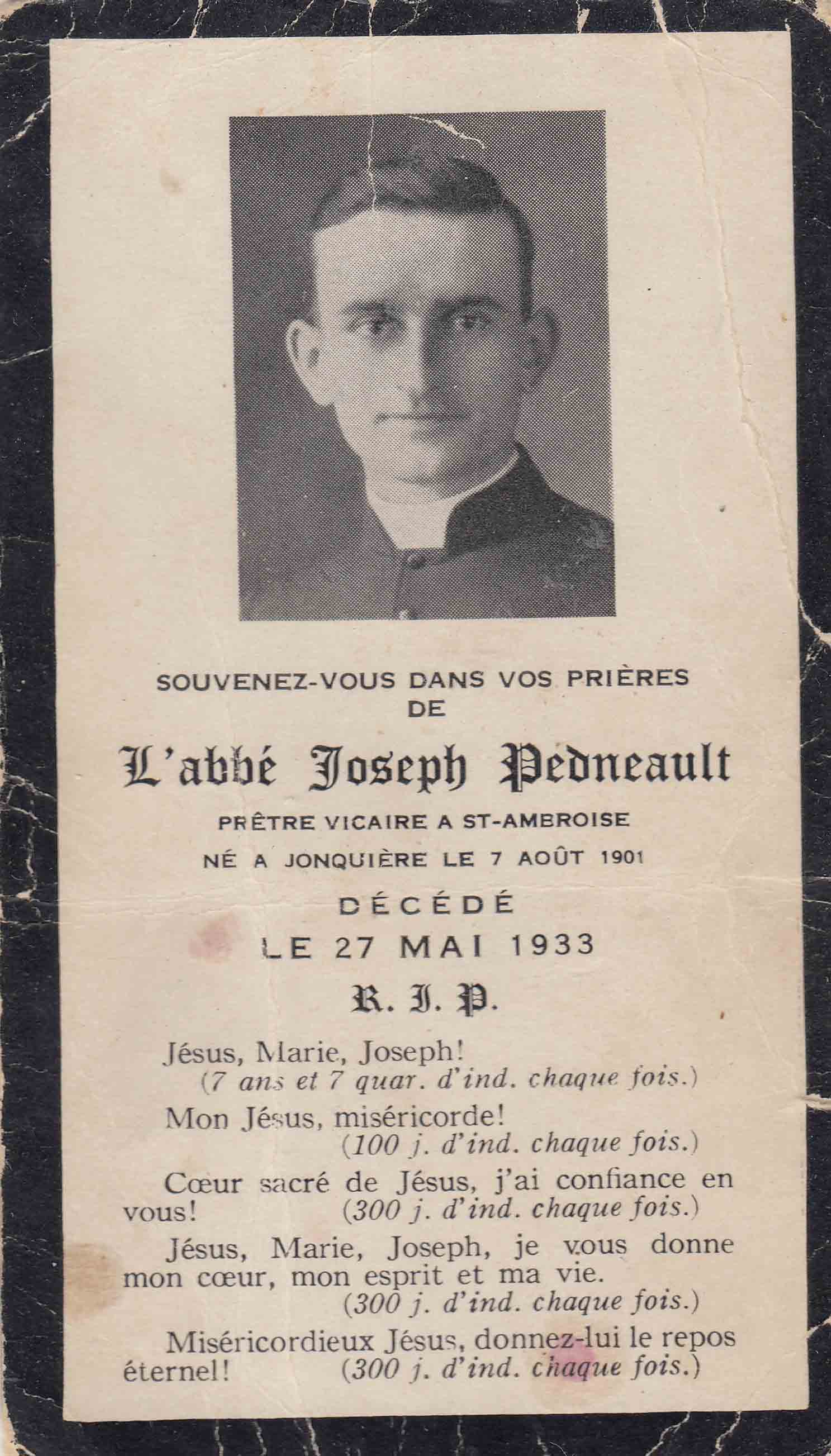 SOUVENEZ-VOUS DANS VOS PRIÈRES
DE

L'abbé Joseph Pedneault

PRÊTRE VICAIRE A ST-AMBROISE

NÉ A JONQUIÈRE LE 7 AOÛT 1901

DÉCÉDÉ
LE 27 MAI 1933

R. I. P.

Jésus, Marie, Joseph!
(7 ans et 7 quar. d'ind. chaque fois.)

Mon Jésus, miséricorde!
(100 j. d'ind. chaque fois.)

Cœur sacré de Jésus, j'ai confiance en vous! (300 j. d'ind. chaque fois.)

Jésus, Marie, Joseph, je vous donne mon cœur, mon esprit et ma vie.
(300 j. d'ind. chaque fois.)

Miséricordieux Jésus, donnez-lui le repos éternel! (300 j. d'ind. chaque fois.)